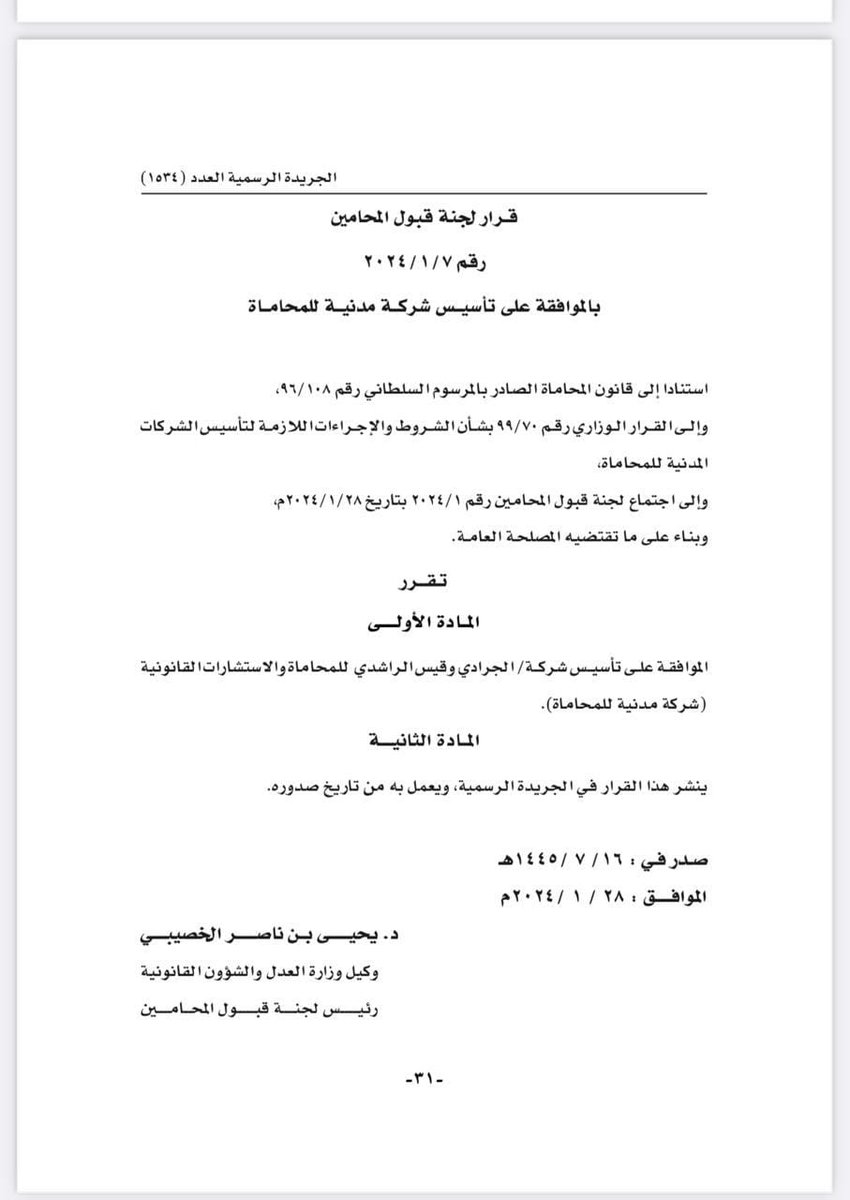 الجريدة الرسمية العدد (١٥٣٤)

قرار لجنة قبول المحامين

رقم ٢٠٢٤/١/٧

بالموافقة على تأسيس شركة مدنية للمحاماة

استنادا إلى قانون المحاماة الصادر بالمرسوم السلطاني رقم ٩٦/١٠٨،
وإلى القرار الوزاري رقم ٩٩/٧٠ بشأن الشروط والإجراءات اللازمة لتأسيس الشركات المدنية للمحاماة،
وإلى اجتماع لجنة قبول المحامين رقم ٢٠٢٤/١ بتاريخ ٢٠٢٤/١/٢٨م،
وبناء على ما تقتضيه المصلحة العامة.

تقرر

المادة الأولى

الموافقة على تأسيس شركة/ الجرادي وقيس الراشدي للمحاماة والاستشارات القانونية (شركة مدنية للمحاماة).

المادة الثانية

ينشر هذا القرار في الجريدة الرسمية، ويعمل به من تاريخ صدوره.

صدر في : ١٦ / ٧ / ١٤٤٥هـ
الموافق : ٢٨ / ١ / ٢٠٢٤م

د. يحيى بن ناصر الخصيبي
وكيل وزارة العدل والشؤون القانونية
رئيس لجنة قبول المحامين

-٣١-